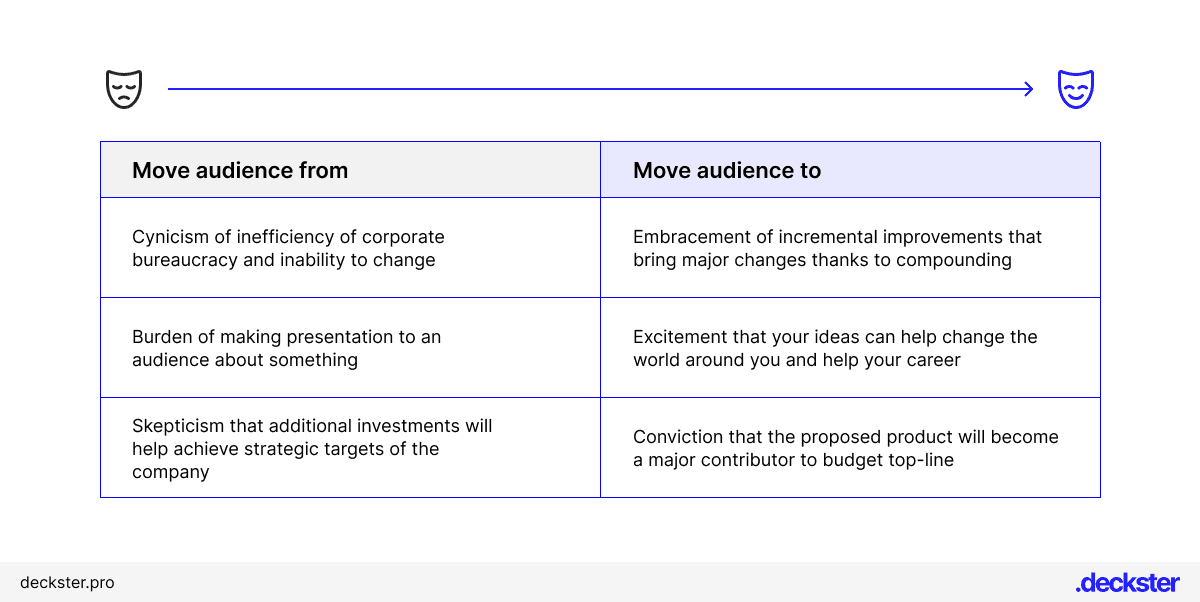 | Move audience from | Move audience to |
|---|---|
| Cynicism of inefficiency of corporate bureaucracy and inability to change | Embracement of incremental improvements that bring major changes thanks to compounding |
| Burden of making presentation to an audience about something | Excitement that your ideas can help change the world around you and help your career |
| Skepticism that additional investments will help achieve strategic targets of the company | Conviction that the proposed product will become a major contributor to budget top-line |

deckster.pro

.deckster